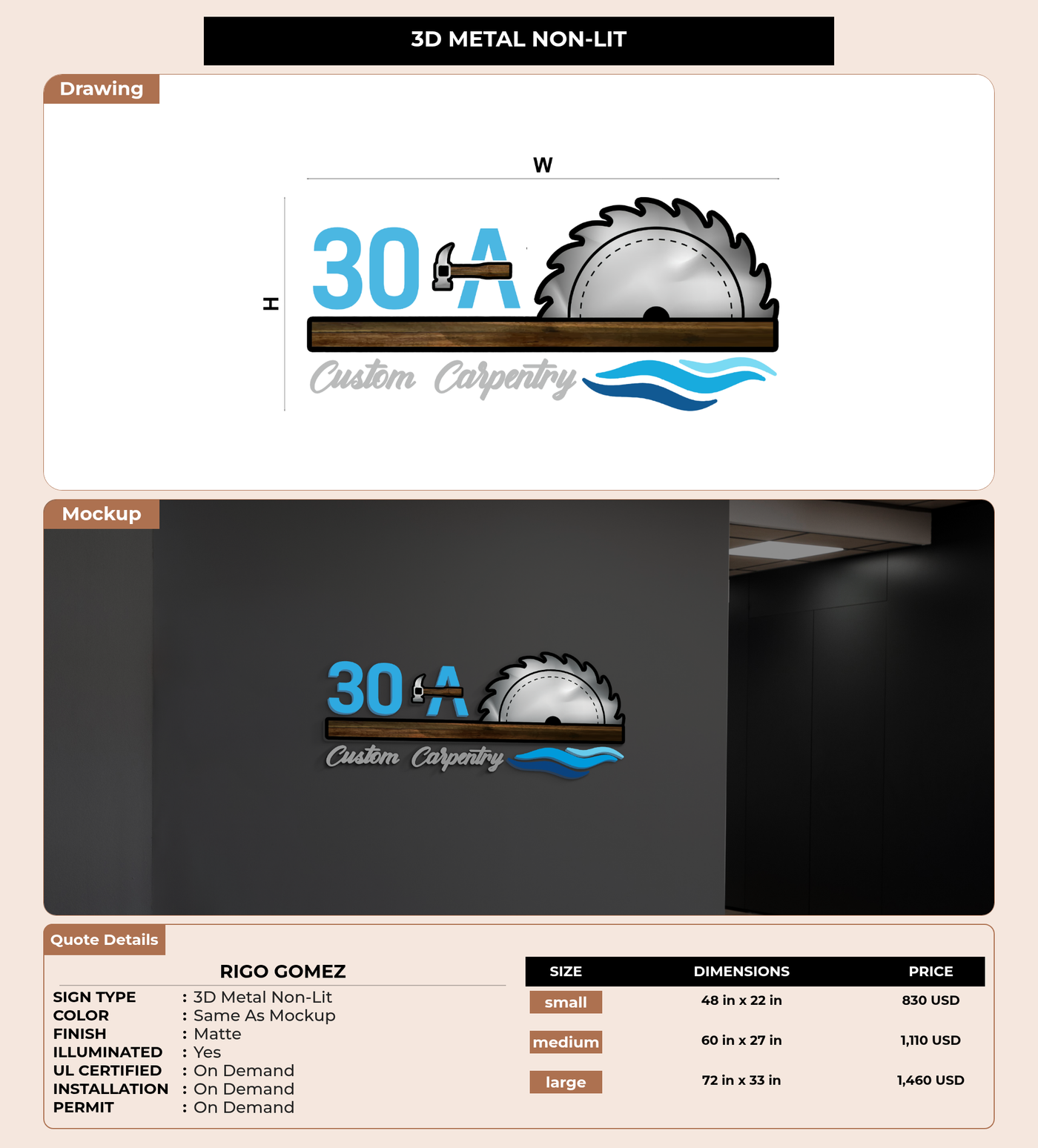 3D METAL NON-LIT

Drawing

W

H

30 A

Custom Carpentry

Mockup

30 A

Custom Carpentry

Quote Details

RIGO GOMEZ

SIGN TYPE : 3D Metal Non-Lit
COLOR : Same As Mockup
FINISH : Matte
ILLUMINATED : Yes
UL CERTIFIED : On Demand
INSTALLATION : On Demand
PERMIT : On Demand

| SIZE | DIMENSIONS | PRICE |
|---|---|---|
| small | 48 in x 22 in | 830 USD |
| medium | 60 in x 27 in | 1,110 USD |
| large | 72 in x 33 in | 1,460 USD |